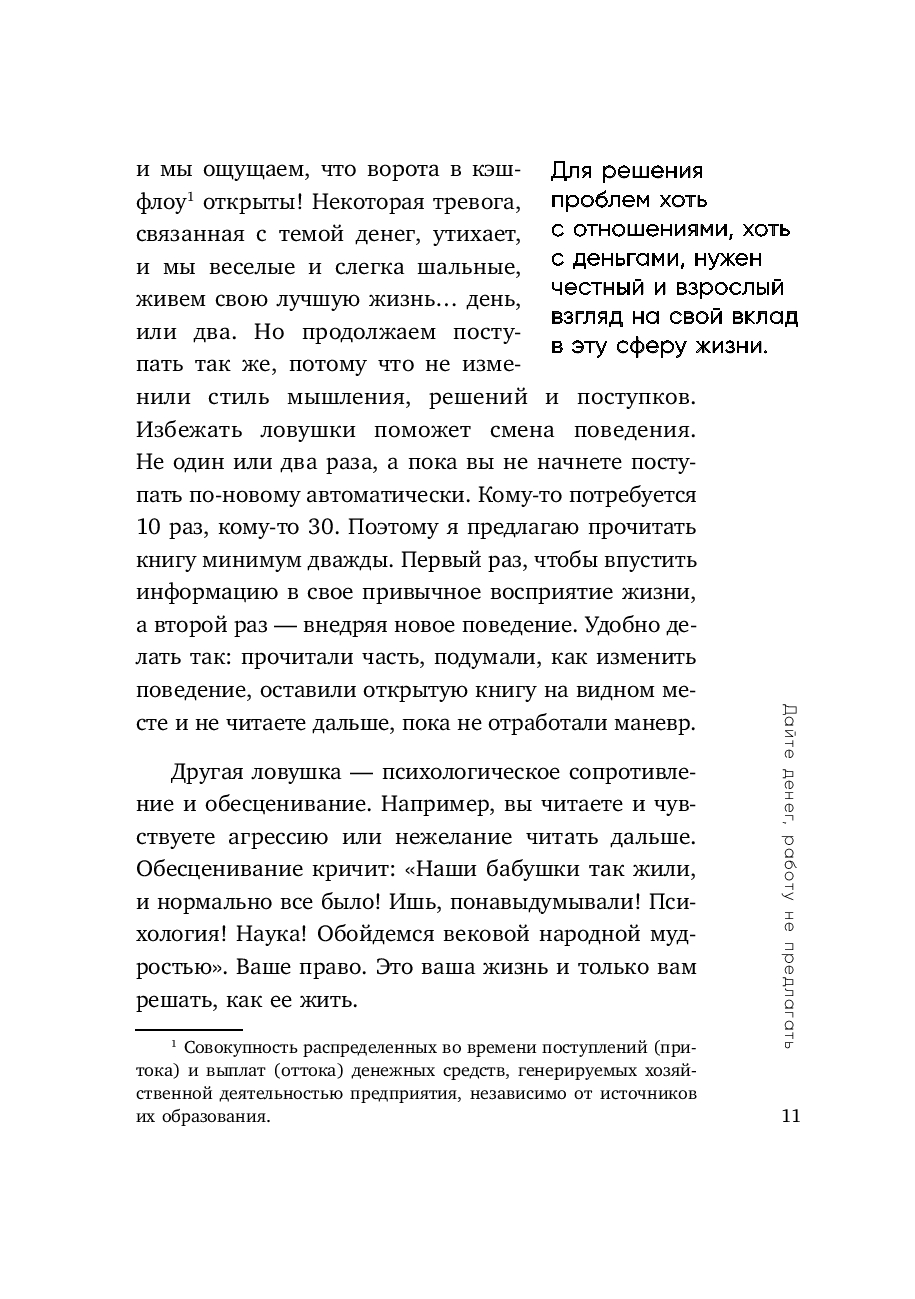 и мы ощущаем, что ворота в кэшфлоу$^1$ открыты! Некоторая тревога, связанная с темой денег, утихает, и мы веселые и слегка шальные, живем свою лучшую жизнь… день, или два. Но продолжаем поступать так же, потому что не изменили стиль мышления, решений и поступков. Избежать ловушки поможет смена поведения. Не один или два раза, а пока вы не начнете поступать по-новому автоматически. Кому-то потребуется 10 раз, кому-то 30. Поэтому я предлагаю прочитать книгу минимум дважды. Первый раз, чтобы впустить информацию в свое привычное восприятие жизни, а второй раз — внедряя новое поведение. Удобно делать так: прочитали часть, подумали, как изменить поведение, оставили открытую книгу на видном месте и не читаете дальше, пока не отработали маневр.

Для решения проблем хоть с отношениями, хоть с деньгами, нужен честный и взрослый взгляд на свой вклад в эту сферу жизни.

Другая ловушка — психологическое сопротивление и обесценивание. Например, вы читаете и чувствуете агрессию или нежелание читать дальше. Обесценивание кричит: «Наши бабушки так жили, и нормально все было! Ишь, понавыдумывали! Психология! Наука! Обойдемся вековой народной мудростью». Ваше право. Это ваша жизнь и только вам решать, как ее жить.

$^1$ Совокупность распределенных во времени поступлений (притока) и выплат (оттока) денежных средств, генерируемых хозяйственной деятельностью предприятия, независимо от источников их образования.

Дайте денег, работу не предлагать

11